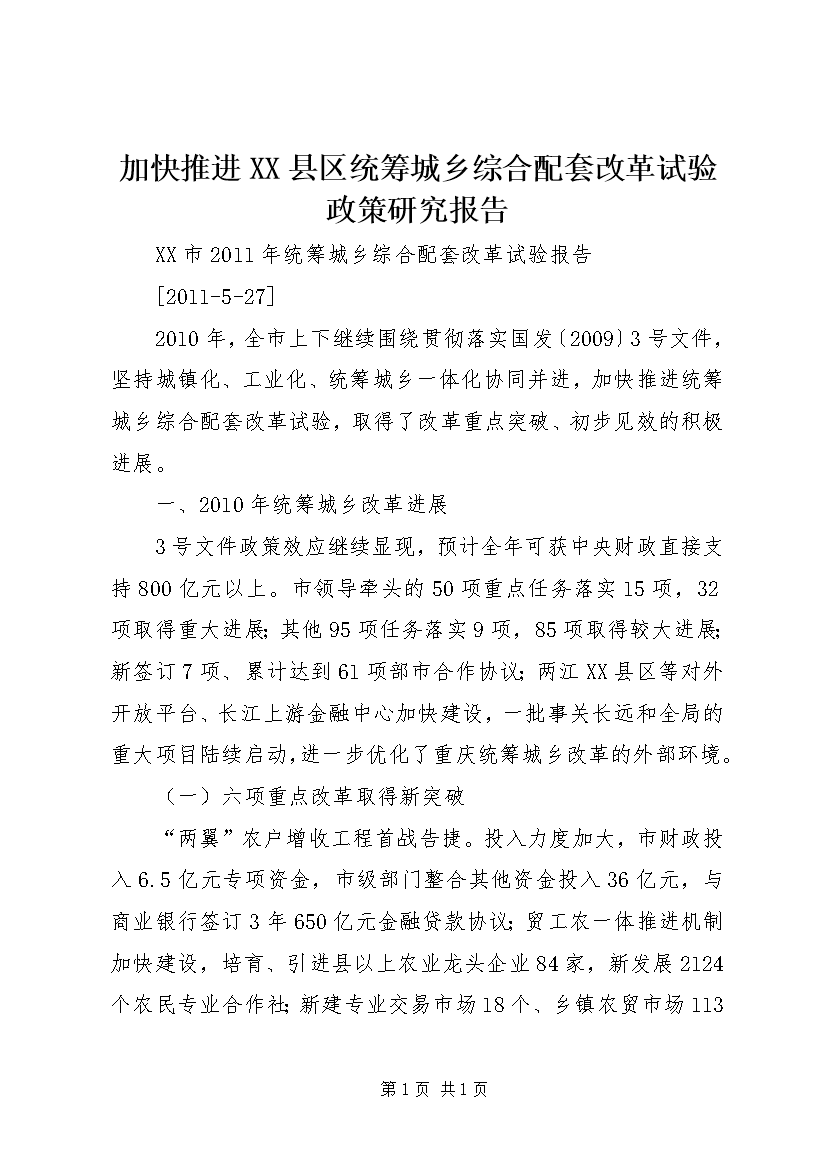 加快推进XX县区统筹城乡综合配套改革试验政策研究报告

XX市2011年统筹城乡综合配套改革试验报告

[2011-5-27]

2010年，全市上下继续围绕贯彻落实国发〔2009〕3号文件，坚持城镇化、工业化、统筹城乡一体化协同并进，加快推进统筹城乡综合配套改革试验，取得了改革重点突破、初步见效的积极进展。

一、2010年统筹城乡改革进展

3号文件政策效应继续显现，预计全年可获中央财政直接支持800亿元以上。市领导牵头的50项重点任务落实15项，32项取得重大进展；其他95项任务落实9项，85项取得较大进展；新签订7项、累计达到61项部市合作协议；两江XX县区等对外开放平台、长江上游金融中心加快建设，一批事关长远和全局的重大项目陆续启动，进一步优化了重庆统筹城乡改革的外部环境。

（一）六项重点改革取得新突破

“两翼”农户增收工程首战告捷。投入力度加大，市财政投入6.5亿元专项资金，市级部门整合其他资金投入36亿元，与商业银行签订3年650亿元金融贷款协议；贸工农一体推进机制加快建设，培育、引进县以上农业龙头企业84家，新发展2124个农民专业合作社；新建专业交易市场18个、乡镇农贸市场113

第1页 共1页